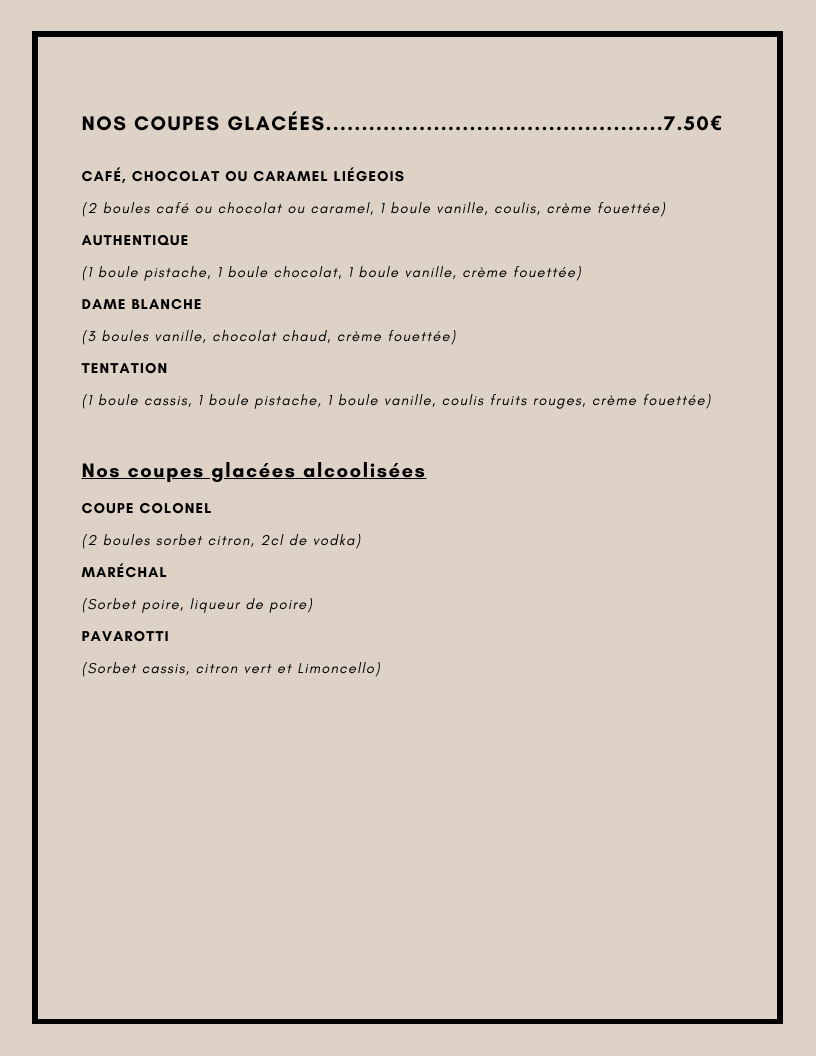 NOS COUPES GLACÉES...............................................7.50€

CAFÉ, CHOCOLAT OU CARAMEL LIÉGEOIS

(2 boules café ou chocolat ou caramel, 1 boule vanille, coulis, crème fouettée)

AUTHENTIQUE

(1 boule pistache, 1 boule chocolat, 1 boule vanille, crème fouettée)

DAME BLANCHE

(3 boules vanille, chocolat chaud, crème fouettée)

TENTATION

(1 boule cassis, 1 boule pistache, 1 boule vanille, coulis fruits rouges, crème fouettée)

Nos coupes glacées alcoolisées

COUPE COLONEL

(2 boules sorbet citron, 2cl de vodka)

MARÉCHAL

(Sorbet poire, liqueur de poire)

PAVAROTTI

(Sorbet cassis, citron vert et Limoncello)